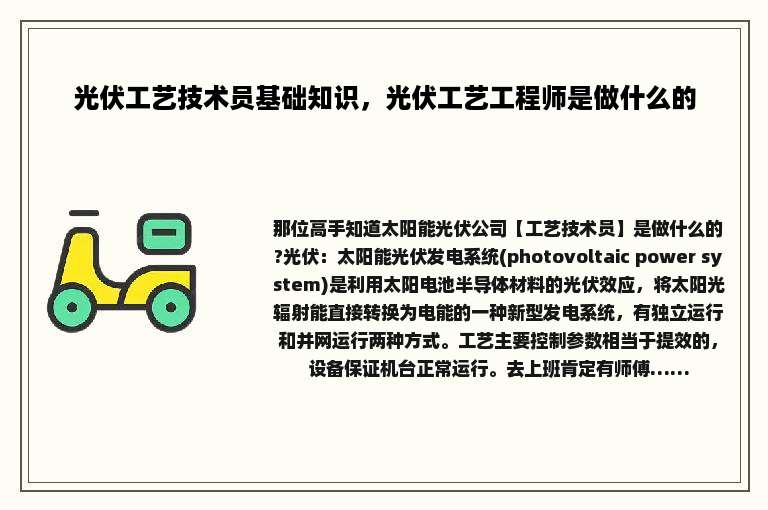 光伏工艺技术员基础知识，光伏工艺工程师是做什么的

那位高手知道太阳能光伏公司【工艺技术员】是做什么的?光伏：太阳能光伏发电系统(photovoltaic power system)是利用太阳电池半导体材料的光伏效应，将太阳光辐射能直接转换为电能的一种新型发电系统，有独立运行和并网运行两种方式。工艺主要控制参数相当于提效的，设备保证机台正常运行。去上班肯定有师傅......